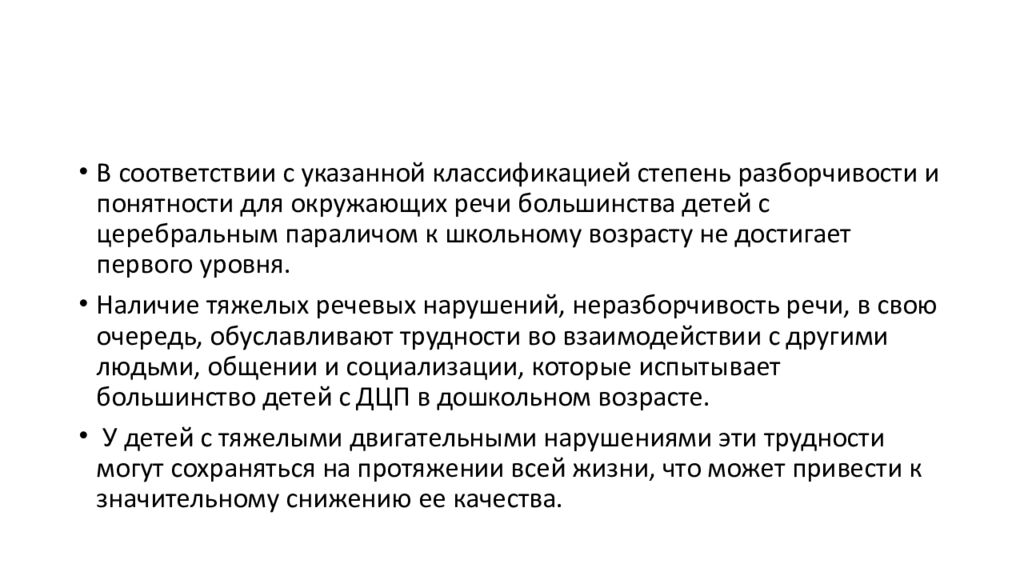 • В соответствии с указанной классификацией степень разборчивости и понятности для окружающих речи большинства детей с церебральным параличом к школьному возрасту не достигает первого уровня.

• Наличие тяжелых речевых нарушений, неразборчивость речи, в свою очередь, обуславливают трудности во взаимодействии с другими людьми, общении и социализации, которые испытывает большинство детей с ДЦП в дошкольном возрасте.

• У детей с тяжелыми двигательными нарушениями эти трудности могут сохраняться на протяжении всей жизни, что может привести к значительному снижению ее качества.